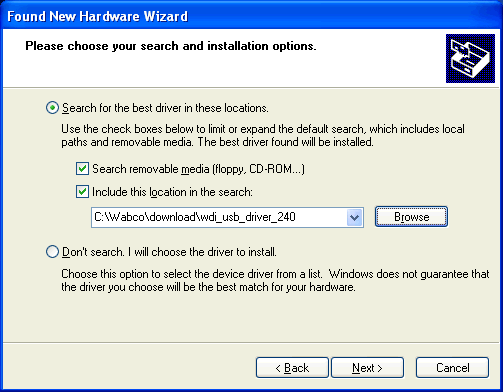 Found New Hardware Wizard

Please choose your search and installation options.

Search for the best driver in these locations.

Use the check boxes below to limit or expand the default search, which includes local paths and removable media. The best driver found will be installed.

Search removable media (floppy, CD-ROM...)

Include this location in the search:

C:\Wabco\download\wdi_usb_driver_240

Browse

Don't search. I will choose the driver to install.

Choose this option to select the device driver from a list. Windows does not guarantee that the driver you choose will be the best match for your hardware.

< Back

Next >

Cancel